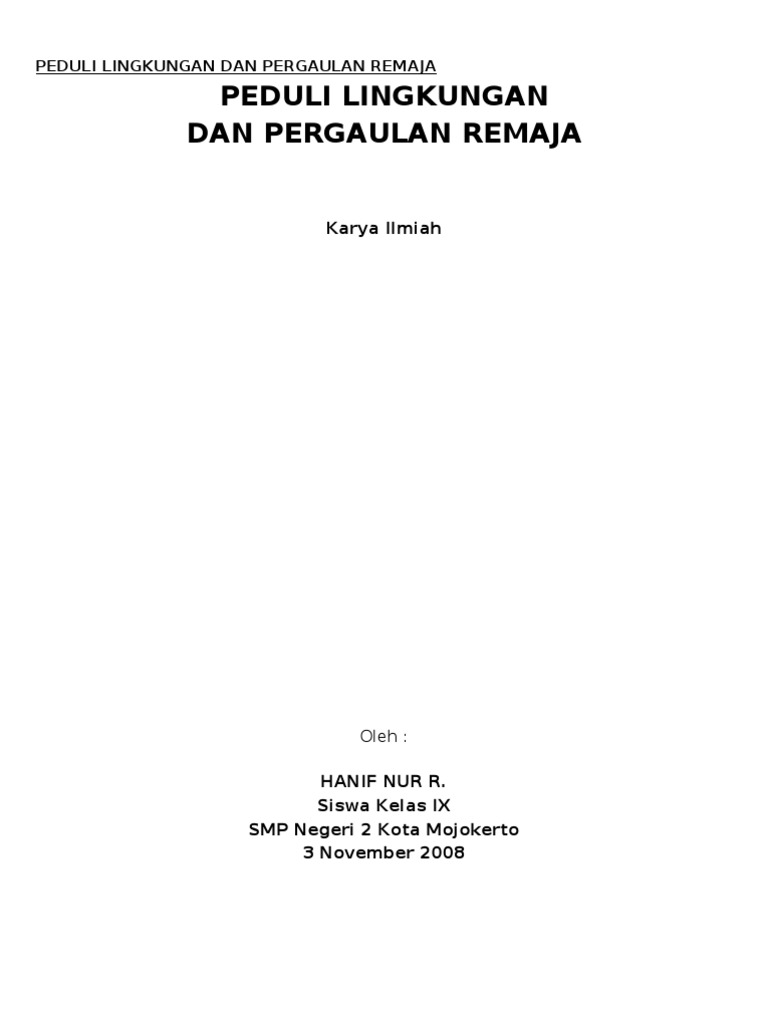 PEDULI LINGKUNGAN DAN PERGAULAN REMAJA

PEDULI LINGKUNGAN
DAN PERGAULAN REMAJA

Karya Ilmiah

Oleh :

HANIF NUR R.
Siswa Kelas IX
SMP Negeri 2 Kota Mojokerto
3 November 2008